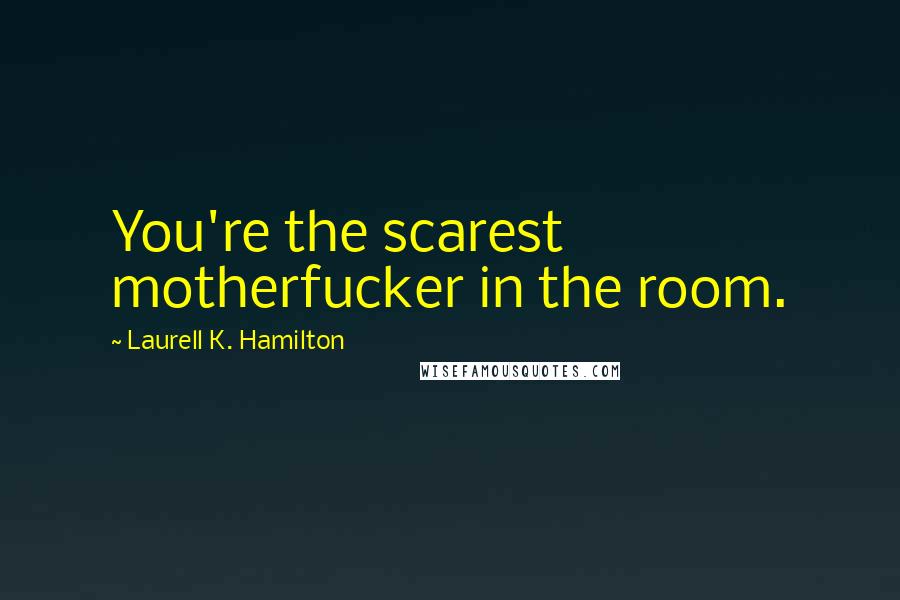 You're the scarest motherfucker in the room.

~ Laurell K. Hamilton

WISEFAMOUSQUOTES.COM